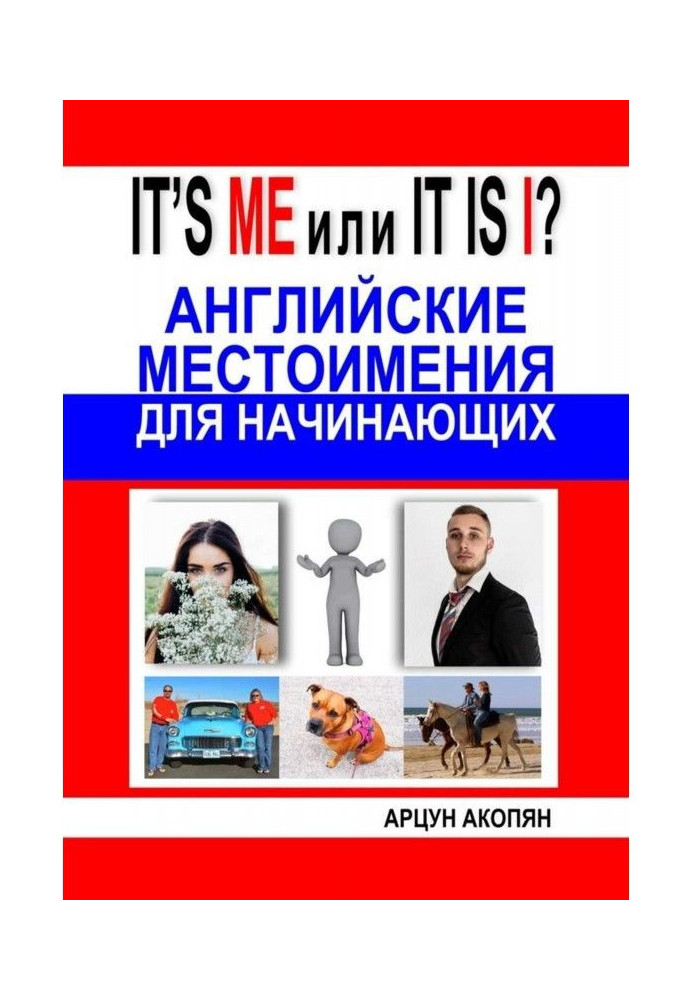 IT'S ME или IT IS I?

АНГЛИЙСКИЕ МЕСТОИМЕНИЯ ДЛЯ НАЧИНАЮЩИХ

АРЦУН АКОПЯН